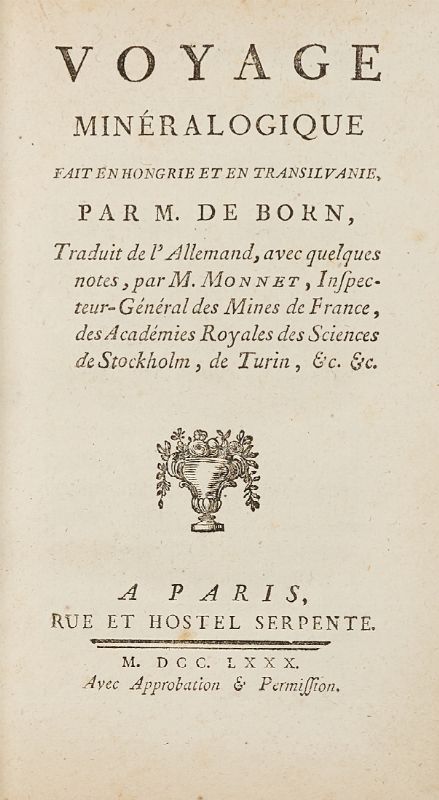 VOYAGE

MINÉRALOGIQUE

FAIT EN HONGRIE ET EN TRANSILVANIE,

PAR M. DE BORN,

Traduit de l'Allemand, avec quelques notes, par M. MONNET, Inſpecteur-Général des Mines de France, des Académies Royales des Sciences de Stockholm, de Turin, &c. &c.

A PARIS,
RUE ET HOSTEL SERPENTE.

M. DCC. LXXX.
Avec Approbation & Permiſſion.